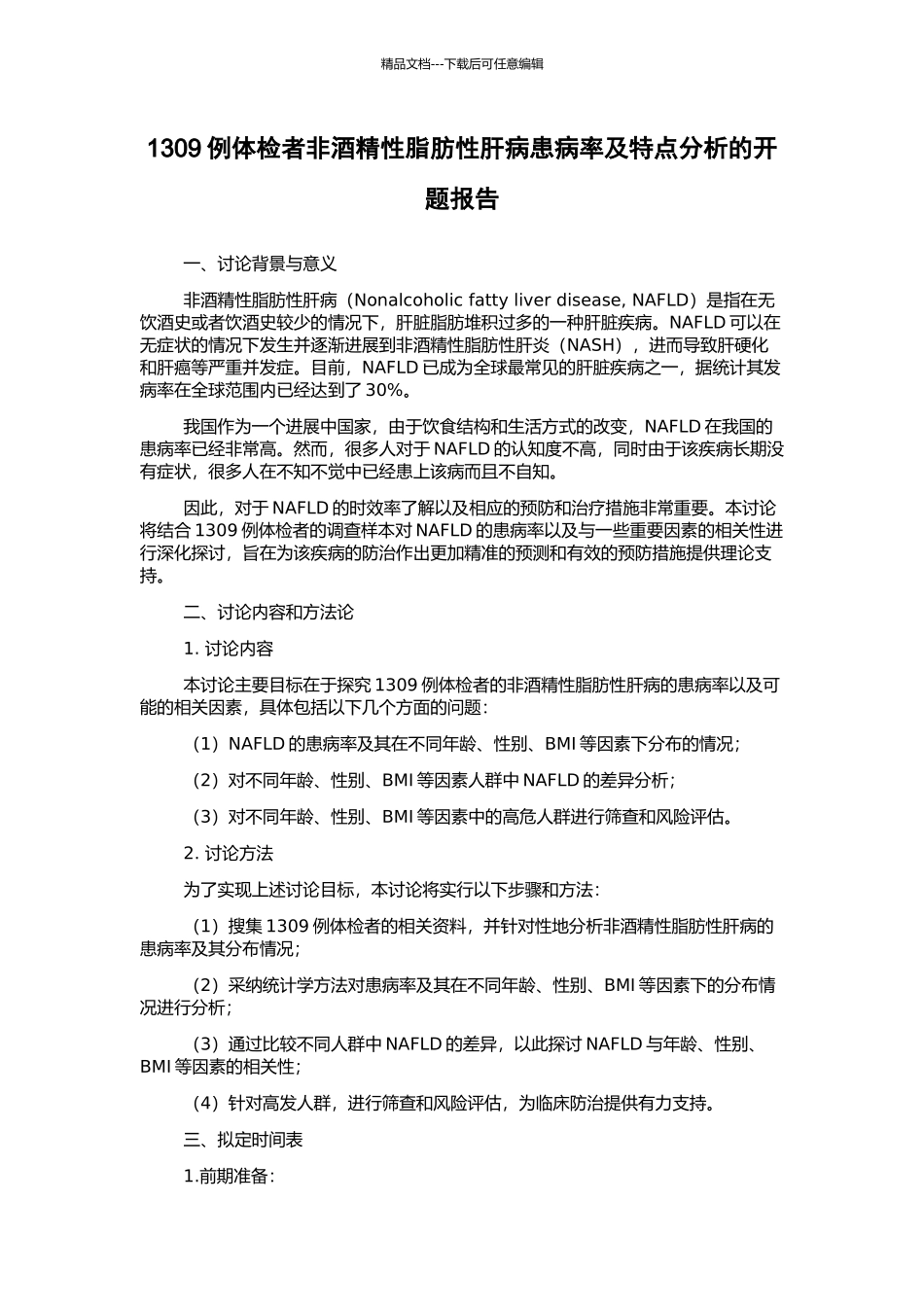 精品文档---下载后可任意编辑

1309 例体检者非酒精性脂肪性肝病患病率及特点分析的开题报告

一、讨论背景与意义

非酒精性脂肪性肝病（Nonalcoholic fatty liver disease, NAFLD）是指在无饮酒史或者饮酒史较少的情况下，肝脏脂肪堆积过多的一种肝脏疾病。NAFLD 可以在无症状的情况下发生并逐渐进展到非酒精性脂肪性肝炎（NASH），进而导致肝硬化和肝癌等严重并发症。目前，NAFLD 已成为全球最常见的肝脏疾病之一，据统计其发病率在全球范围内已经达到了 30%。

我国作为一个进展中国家，由于饮食结构和生活方式的改变，NAFLD 在我国的患病率已经非常高。然而，很多人对于 NAFLD 的认知度不高，同时由于该疾病长期没有症状，很多人在不知不觉中已经患上该病而且不自知。

因此，对于 NAFLD 的时效率了解以及相应的预防和治疗措施非常重要。本讨论将结合 1309 例体检者的调查样本对 NAFLD 的患病率以及与一些重要因素的相关性进行深化探讨，旨在为该疾病的防治作出更加精准的预测和有效的预防措施提供理论支持。

二、讨论内容和方法论

1. 讨论内容

本讨论主要目标在于探究 1309 例体检者的非酒精性脂肪性肝病的患病率以及可能的相关因素，具体包括以下几个方面的问题：

（1）NAFLD 的患病率及其在不同年龄、性别、BMI 等因素下分布的情况；

（2）对不同年龄、性别、BMI 等因素人群中 NAFLD 的差异分析；

（3）对不同年龄、性别、BMI 等因素中的高危人群进行筛查和风险评估。

2. 讨论方法

为了实现上述讨论目标，本讨论将实行以下步骤和方法：

（1）搜集 1309 例体检者的相关资料，并针对性地分析非酒精性脂肪性肝病的患病率及其分布情况；

（2）采纳统计学方法对患病率及其在不同年龄、性别、BMI 等因素下的分布情况进行分析；

（3）通过比较不同人群中 NAFLD 的差异，以此探讨 NAFLD 与年龄、性别、BMI 等因素的相关性；

（4）针对高发人群，进行筛查和风险评估，为临床防治提供有力支持。

三、拟定时间表

1.前期准备：